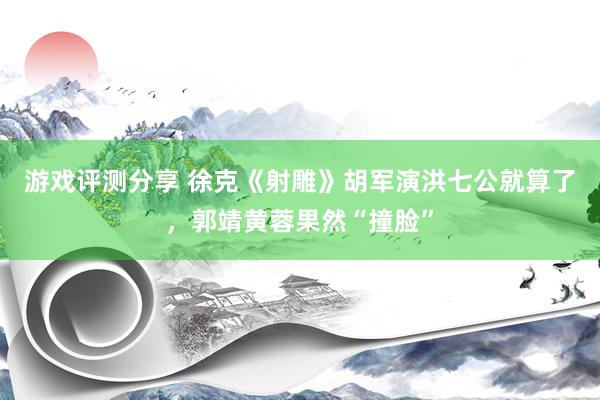 游戏评测分享 徐克《射雕》胡军演洪七公就算了，郭靖黄蓉果然“撞脸”